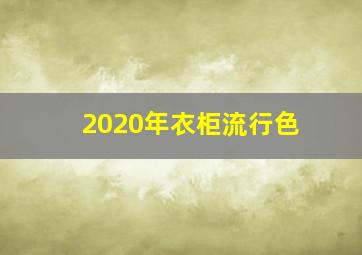 2020年衣柜流行色